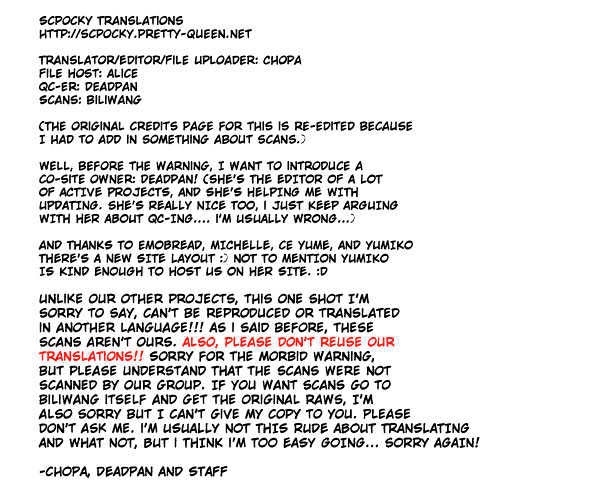 SCPOCKY TRANSLATIONS
HTTP://SCPOCKY.PRETTY-QUEEN.NET

TRANSLATOR/EDITOR/FILE UPLOADER: CHOPA
FILE HOST: ALICE
QC-ER: DEADPAN
SCANS: BILIWANG

(THE ORIGINAL CREDITS PAGE FOR THIS IS RE-EDITED BECAUSE I HAD TO ADD IN SOMETHING ABOUT SCANS.)

WELL, BEFORE THE WARNING, I WANT TO INTRODUCE A CO-SITE OWNER: DEADPAN! (SHE'S THE EDITOR OF A LOT OF ACTIVE PROJECTS, AND SHE'S HELPING ME WITH UPDATING. SHE'S REALLY NICE TOO, I JUST KEEP ARGUING WITH HER ABOUT QC-ING.... I'M USUALLY WRONG...)

AND THANKS TO EMOBREAD, MICHELLE, CE YUME, AND YUMIKO THERE'S A NEW SITE LAYOUT :) NOT TO MENTION YUMIKO IS KIND ENOUGH TO HOST US ON HER SITE. :D

UNLIKE OUR OTHER PROJECTS, THIS ONE SHOT I'M SORRY TO SAY, CAN'T BE REPRODUCED OR TRANSLATED IN ANOTHER LANGUAGE!!! AS I SAID BEFORE, THESE SCANS AREN'T OURS. ALSO, PLEASE DON'T REUSE OUR TRANSLATIONS!! SORRY FOR THE MORBID WARNING, BUT PLEASE UNDERSTAND THAT THE SCANS WERE NOT SCANNED BY OUR GROUP. IF YOU WANT SCANS GO TO BILIWANG ITSELF AND GET THE ORIGINAL RAWS, I'M ALSO SORRY BUT I CAN'T GIVE MY COPY TO YOU. PLEASE DON'T ASK ME. I'M USUALLY NOT THIS RUDE ABOUT TRANSLATING AND WHAT NOT, BUT I THINK I'M TOO EASY GOING... SORRY AGAIN!

-CHOPA, DEADPAN AND STAFF